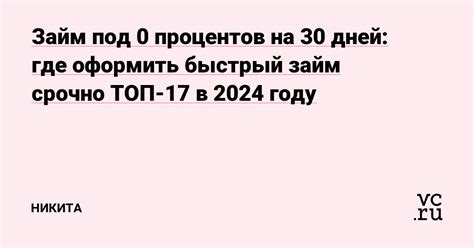 Займ под 0 процентов на 30 дней: где оформить быстрый займ срочно ТОП-17 в 2024 году

НИКИТА

vc.ru